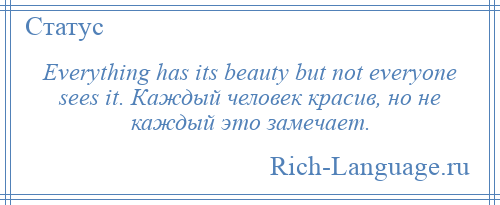 Статус

Everything has its beauty but not everyone sees it. Каждый человек красив, но не каждый это замечает.

Rich-Language.ru